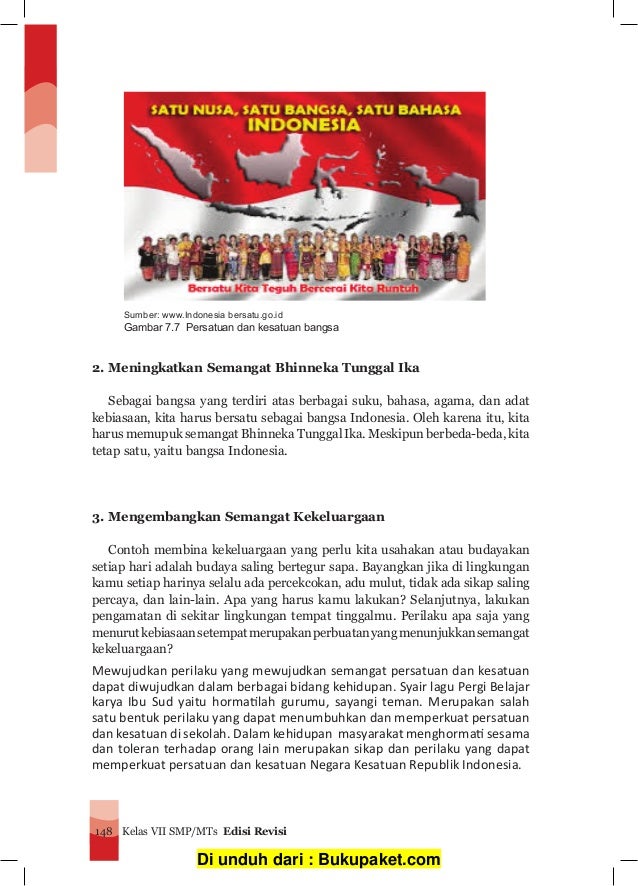 SATU NUSA, SATU BANGSA, SATU BAHASA
INDONESIA

Bersatu Kita Teguh Bercerai Kita Runtuh

Sumber: www.Indonesia bersatu.go.id
Gambar 7.7 Persatuan dan kesatuan bangsa

2. Meningkatkan Semangat Bhinneka Tunggal Ika

Sebagai bangsa yang terdiri atas berbagai suku, bahasa, agama, dan adat kebiasaan, kita harus bersatu sebagai bangsa Indonesia. Oleh karena itu, kita harus memupuk semangat Bhinneka Tunggal Ika. Meskipun berbeda-beda, kita tetap satu, yaitu bangsa Indonesia.

3. Mengembangkan Semangat Kekeluargaan

Contoh membina kekeluargaan yang perlu kita usahakan atau budayakan setiap hari adalah budaya saling bertegur sapa. Bayangkan jika di lingkungan kamu setiap harinya selalu ada percekcokan, adu mulut, tidak ada sikap saling percaya, dan lain-lain. Apa yang harus kamu lakukan? Selanjutnya, lakukan pengamatan di sekitar lingkungan tempat tinggalmu. Perilaku apa saja yang menurut kebiasaan setempat merupakan perbuatan yang menunjukkan semangat kekeluargaan?

Mewujudkan perilaku yang mewujudkan semangat persatuan dan kesatuan dapat diwujudkan dalam berbagai bidang kehidupan. Syair lagu Pergi Belajar karya Ibu Sud yaitu hormatilah gurumu, sayangi teman. Merupakan salah satu bentuk perilaku yang dapat menumbuhkan dan memperkuat persatuan dan kesatuan di sekolah. Dalam kehidupan masyarakat menghormati sesama dan toleran terhadap orang lain merupakan sikap dan perilaku yang dapat memperkuat persatuan dan kesatuan Negara Kesatuan Republik Indonesia.

148 Kelas VII SMP/MTs Edisi Revisi

Di unduh dari : Bukupaket.com